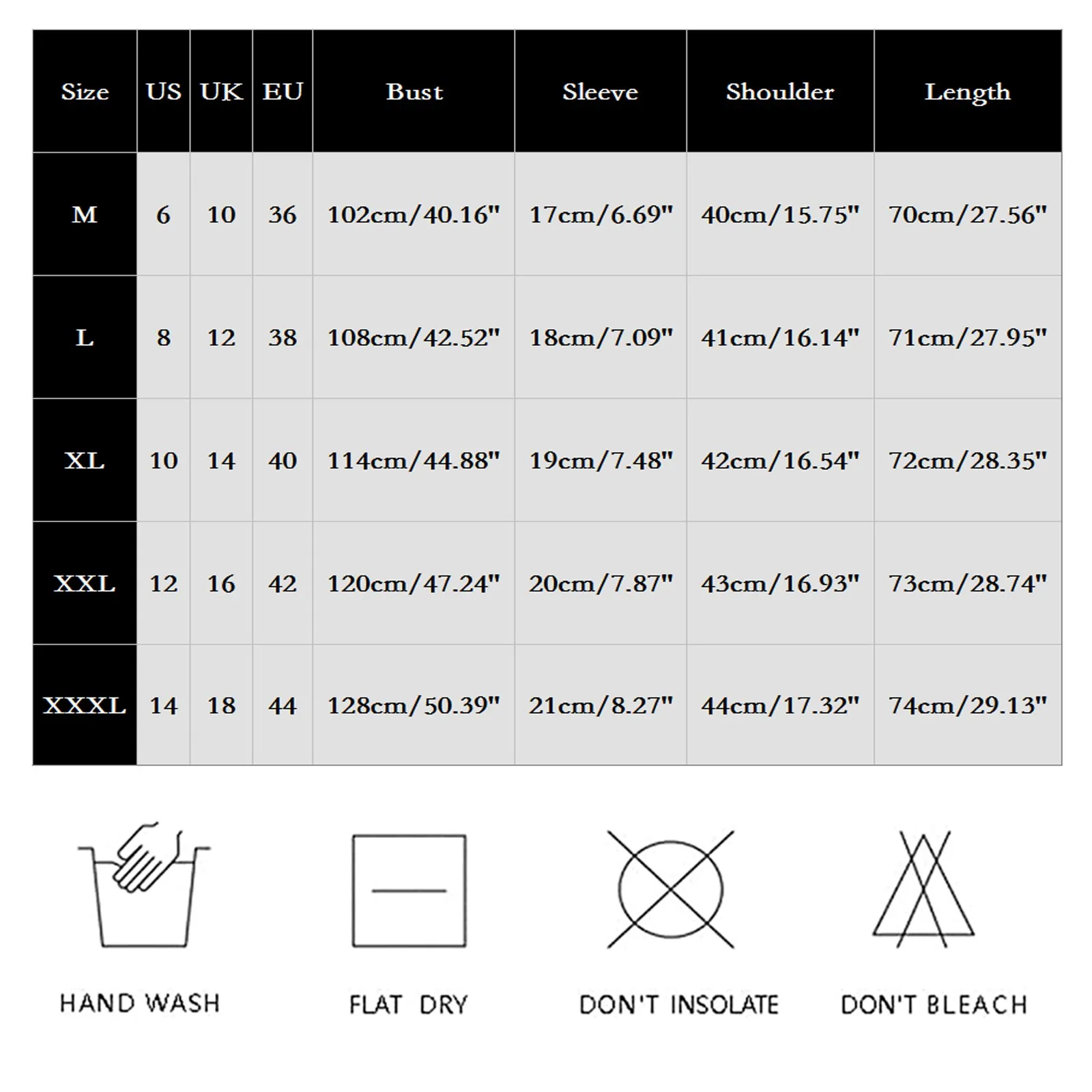 | Size | US | UK | EU | Bust | Sleeve | Shoulder | Length |
|---|---|---|---|---|---|---|---|
| M | 6 | 10 | 36 | 102cm/40.16" | 17cm/6.69" | 40cm/15.75" | 70cm/27.56" |
| L | 8 | 12 | 38 | 108cm/42.52" | 18cm/7.09" | 41cm/16.14" | 71cm/27.95" |
| XL | 10 | 14 | 40 | 114cm/44.88" | 19cm/7.48" | 42cm/16.54" | 72cm/28.35" |
| XXL | 12 | 16 | 42 | 120cm/47.24" | 20cm/7.87" | 43cm/16.93" | 73cm/28.74" |
| XXXL | 14 | 18 | 44 | 128cm/50.39" | 21cm/8.27" | 44cm/17.32" | 74cm/29.13" |

HAND WASH

FLAT DRY

DON'T INSOLATE

DON'T BLEACH